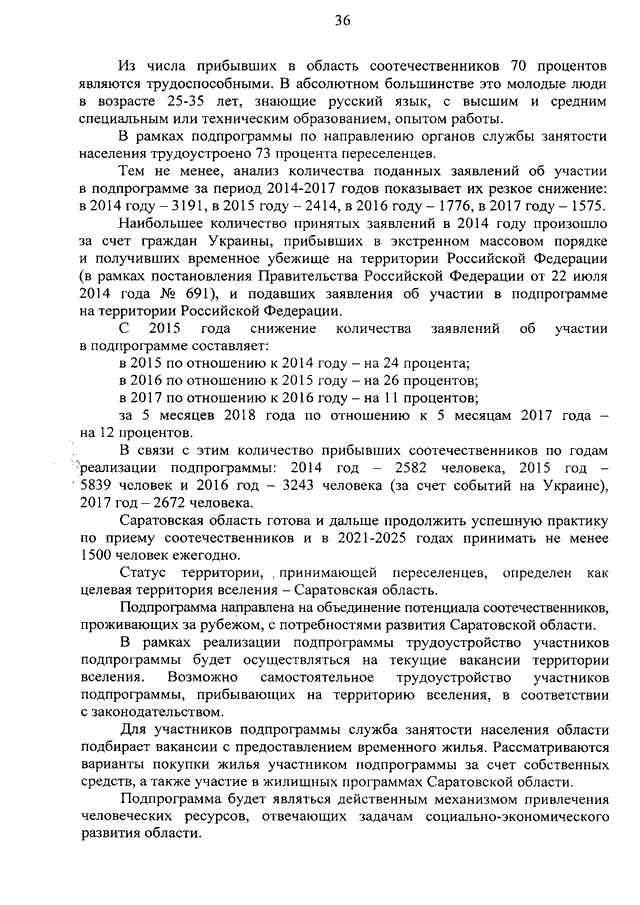 36

Из числа прибывших в область соотечественников 70 процентов являются трудоспособными. В абсолютном большинстве это молодые люди в возрасте 25-35 лет, знающие русский язык, с высшим и средним специальным или техническим образованием, опытом работы.

В рамках подпрограммы по направлению органов службы занятости населения трудоустроено 73 процента переселенцев.

Тем не менее, анализ количества поданных заявлений об участии в подпрограмме за период 2014-2017 годов показывает их резкое снижение: в 2014 году – 3191, в 2015 году – 2414, в 2016 году – 1776, в 2017 году – 1575.

Наибольшее количество принятых заявлений в 2014 году произошло за счет граждан Украины, прибывших в экстренном массовом порядке и получивших временное убежище на территории Российской Федерации (в рамках постановления Правительства Российской Федерации от 22 июля 2014 года № 691), и подавших заявления об участии в подпрограмме на территории Российской Федерации.

С 2015 года снижение количества заявлений об участии в подпрограмме составляет:

в 2015 по отношению к 2014 году – на 24 процента;

в 2016 по отношению к 2015 году – на 26 процентов;

в 2017 по отношению к 2016 году – на 11 процентов;

за 5 месяцев 2018 года по отношению к 5 месяцам 2017 года – на 12 процентов.

В связи с этим количество прибывших соотечественников по годам реализации подпрограммы: 2014 год – 2582 человека, 2015 год – 5839 человек и 2016 год – 3243 человека (за счет событий на Украине), 2017 год – 2672 человека.

Саратовская область готова и дальше продолжить успешную практику по приему соотечественников и в 2021-2025 годах принимать не менее 1500 человек ежегодно.

Статус территории, принимающей переселенцев, определен как целевая территория вселения – Саратовская область.

Подпрограмма направлена на объединение потенциала соотечественников, проживающих за рубежом, с потребностями развития Саратовской области.

В рамках реализации подпрограммы трудоустройство участников подпрограммы будет осуществляться на текущие вакансии территории вселения. Возможно самостоятельное трудоустройство участников подпрограммы, прибывающих на территорию вселения, в соответствии с законодательством.

Для участников подпрограммы служба занятости населения области подбирает вакансии с предоставлением временного жилья. Рассматриваются варианты покупки жилья участником подпрограммы за счет собственных средств, а также участие в жилищных программах Саратовской области.

Подпрограмма будет являться действенным механизмом привлечения человеческих ресурсов, отвечающих задачам социально-экономического развития области.